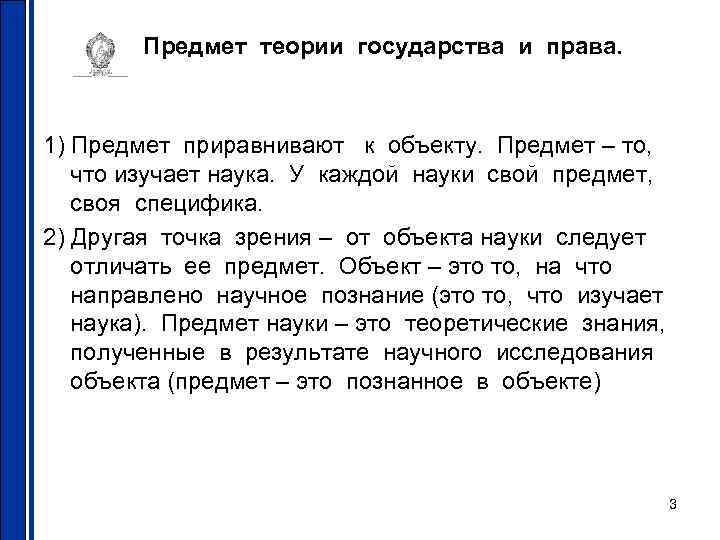 Предмет теории государства и права.

1) Предмет приравнивают к объекту. Предмет – то, что изучает наука. У каждой науки свой предмет, своя специфика.

2) Другая точка зрения – от объекта науки следует отличать ее предмет. Объект – это то, на что направлено научное познание (это то, что изучает наука). Предмет науки – это теоретические знания, полученные в результате научного исследования объекта (предмет – это познанное в объекте)

3